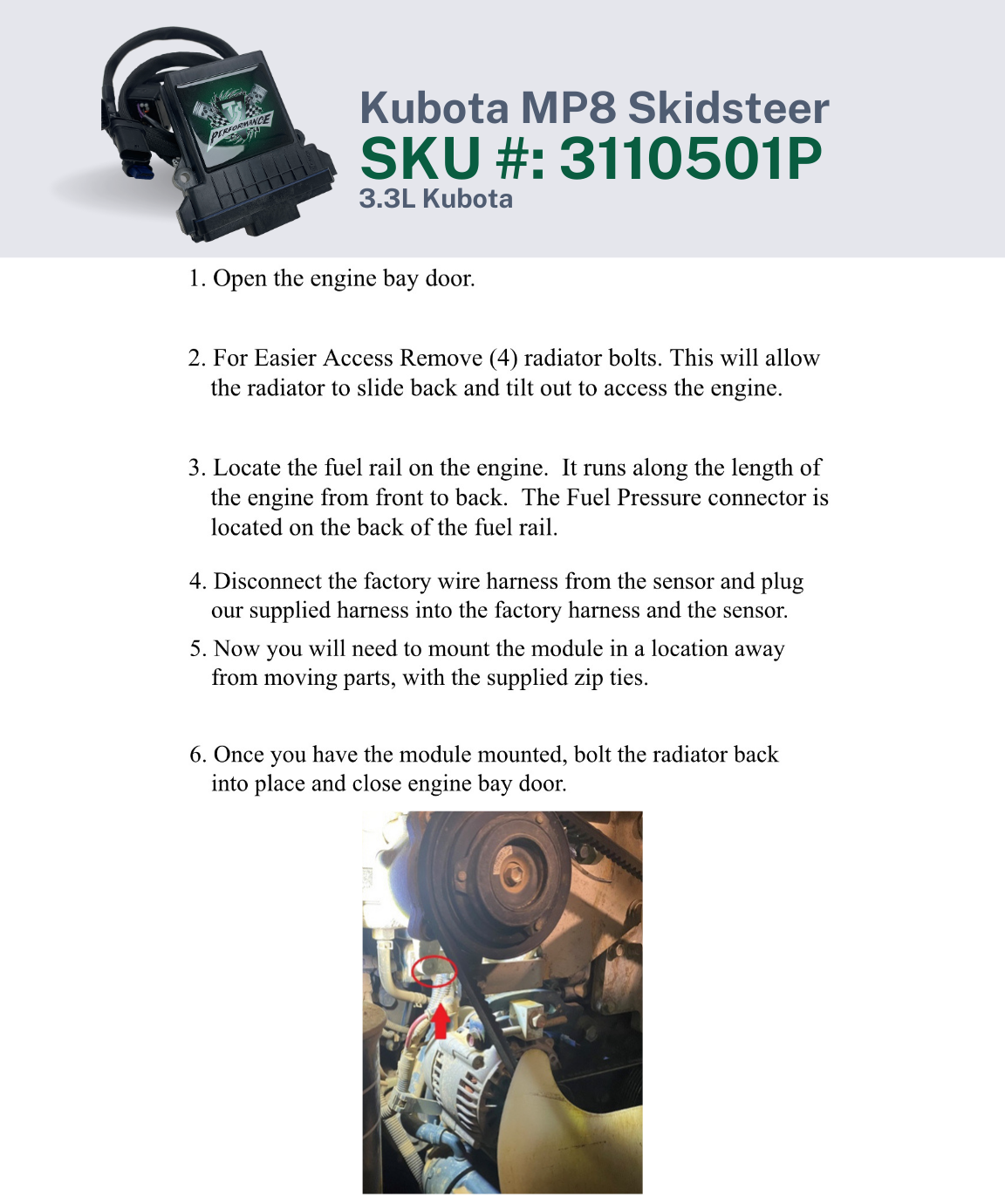 PERFORMANCE

Kubota MP8 Skidsteer
SKU #: 3110501P
3.3L Kubota

1. Open the engine bay door.

2. For Easier Access Remove (4) radiator bolts. This will allow the radiator to slide back and tilt out to access the engine.

3. Locate the fuel rail on the engine. It runs along the length of the engine from front to back. The Fuel Pressure connector is located on the back of the fuel rail.

4. Disconnect the factory wire harness from the sensor and plug our supplied harness into the factory harness and the sensor.

5. Now you will need to mount the module in a location away from moving parts, with the supplied zip ties.

6. Once you have the module mounted, bolt the radiator back into place and close engine bay door.